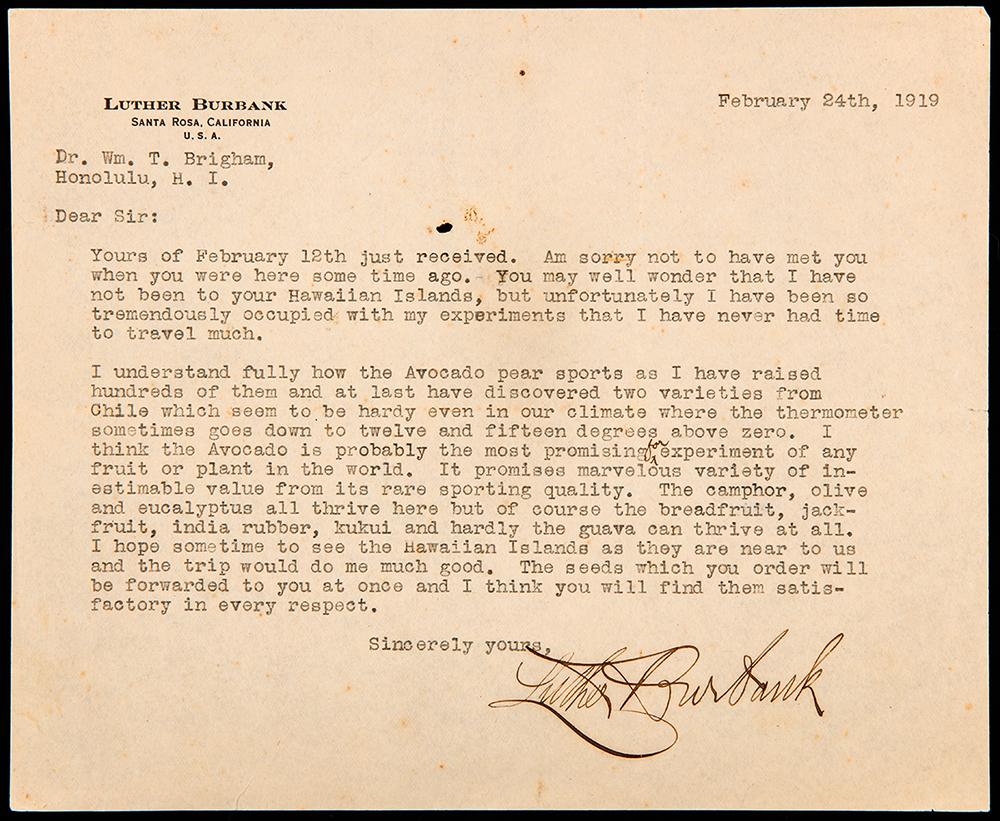 LUTHER BURBANK
SANTA ROSA, CALIFORNIA
U. S. A.

February 24th, 1919

Dr. Wm. T. Brigham,
Honolulu, H. I.

Dear Sir:

Yours of February 12th just received. Am sorry not to have met you when you were here some time ago. You may well wonder that I have not been to your Hawaiian Islands, but unfortunately I have been so tremendously occupied with my experiments that I have never had time to travel much.

I understand fully how the Avocado pear sports as I have raised hundreds of them and at last have discovered two varieties from Chile which seem to be hardy even in our climate where the thermometer sometimes goes down to twelve and fifteen degrees above zero. I think the Avocado is probably the most promising for experiment of any fruit or plant in the world. It promises marvelous variety of inestimable value from its rare sporting quality. The camphor, olive and eucalyptus all thrive here but of course the breadfruit, jackfruit, india rubber, kukui and hardly the guava can thrive at all. I hope sometime to see the Hawaiian Islands as they are near to us and the trip would do me much good. The seeds which you order will be forwarded to you at once and I think you will find them satisfactory in every respect.

Sincerely yours,

Luther Burbank